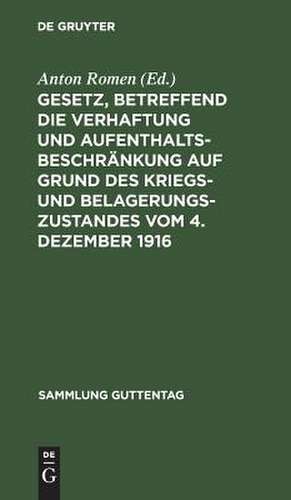 DE GRUYTER

Anton Romen (Ed.)

GESETZ, BETREFFEND DIE VERHAFTUNG UND AUFENTHALTSBESCHRÄNKUNG AUF GRUND DES KRIEGS- UND BELAGERUNGSZUSTANDES VOM 4. DEZEMBER 1916

SAMMLUNG GUTTENTAG

DE
G